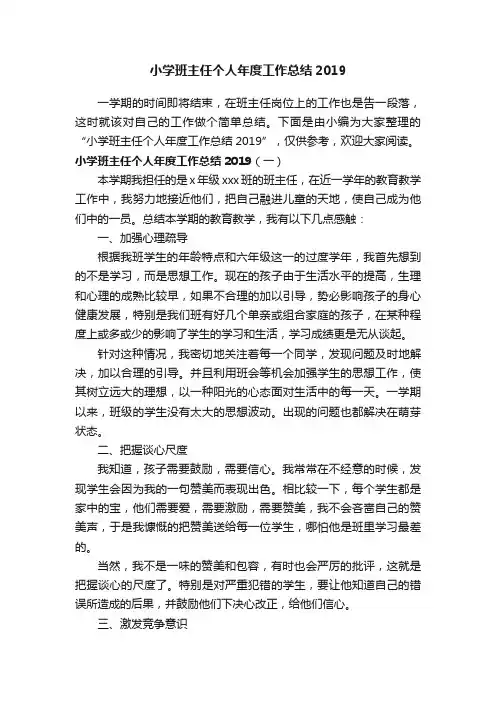 小学班主任个人年度工作总结 2019

一学期的时间即将结束，在班主任岗位上的工作也是告一段落，这时就该对自己的工作做个简单总结。下面是由小编为大家整理的“小学班主任个人年度工作总结 2019”，仅供参考，欢迎大家阅读。

小学班主任个人年度工作总结 2019（一）

本学期我担任的是 x 年级 xxx 班的班主任，在近一学年的教育教学工作中，我努力地接近他们，把自己融进儿童的天地，使自己成为他们中的一员。总结本学期的教育教学，我有以下几点感触：

一、加强心理疏导

根据我班学生的年龄特点和六年级这一的过度学年，我首先想到的不是学习，而是思想工作。现在的孩子由于生活水平的提高，生理和心理的成熟比较早，如果不合理的加以引导，势必影响孩子的身心健康发展，特别是我们班有好几个单亲或组合家庭的孩子，在某种程度上或多或少的影响了学生的学习和生活，学习成绩更是无从谈起。

针对这种情况，我密切地关注着每一个同学，发现问题及时地解决，加以合理的引导。并且利用班会等机会加强学生的思想工作，使其树立远大的理想，以一种阳光的心态面对生活中的每一天。一学期以来，班级的学生没有太大的思想波动。出现的问题也都解决在萌芽状态。

二、把握谈心尺度

我知道，孩子需要鼓励，需要信心。我常常在不经意的时候，发现学生会因为我的一句赞美而表现出色。相比较一下，每个学生都是家中的宝，他们需要爱，需要激励，需要赞美，我不会吝啬自己的赞美声，于是我慷慨的把赞美送给每一位学生，哪怕他是班里学习最差的。

当然，我不是一味的赞美和包容，有时也会严厉的批评，这就是把握谈心的尺度了。特别是对严重犯错的学生，要让他知道自己的错误所造成的后果，并鼓励他们下决心改正，给他们信心。

三、激发竞争意识